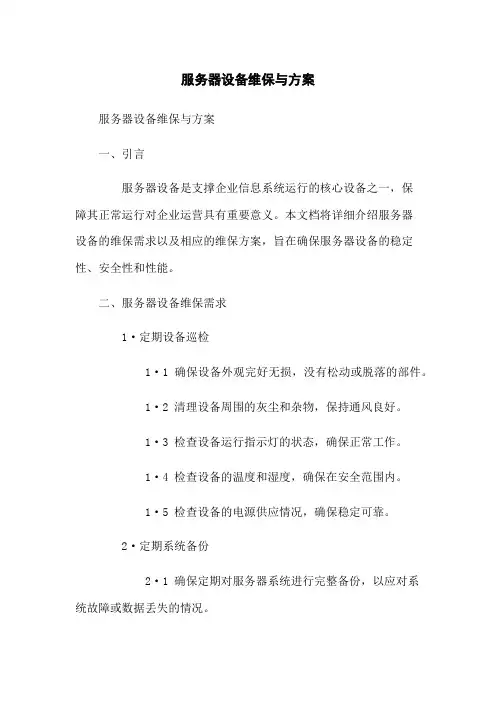 服务器设备维保与方案

服务器设备维保与方案

一、引言

服务器设备是支撑企业信息系统运行的核心设备之一，保障其正常运行对企业运营具有重要意义。本文档将详细介绍服务器设备的维保需求以及相应的维保方案，旨在确保服务器设备的稳定性、安全性和性能。

二、服务器设备维保需求

1·定期设备巡检

1·1 确保设备外观完好无损，没有松动或脱落的部件。

1·2 清理设备周围的灰尘和杂物，保持通风良好。

1·3 检查设备运行指示灯的状态，确保正常工作。

1·4 检查设备的温度和湿度，确保在安全范围内。

1·5 检查设备的电源供应情况，确保稳定可靠。

2·定期系统备份

2·1 确保定期对服务器系统进行完整备份，以应对系统故障或数据丢失的情况。